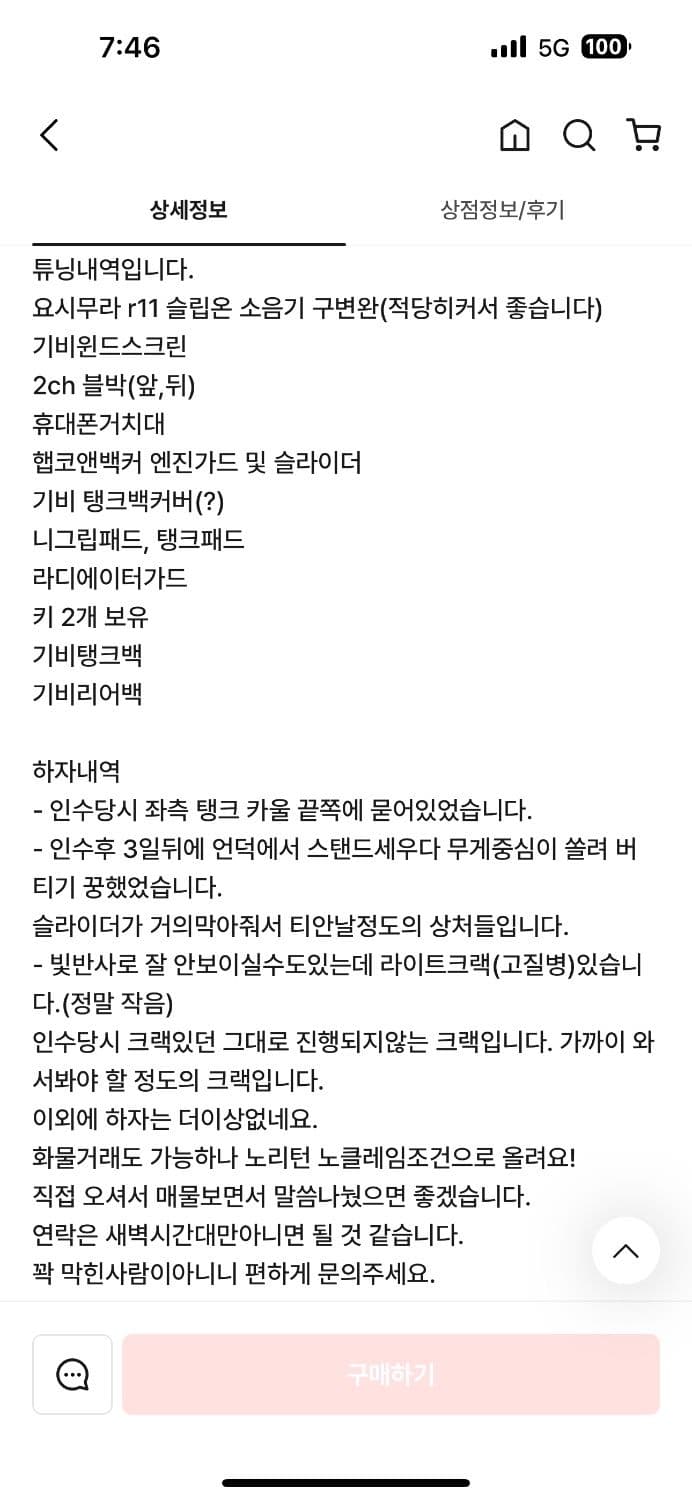 7:46
5G 100

상세정보
상점정보/후기

튜닝내역입니다.
요시무라 r11 슬립온 소음기 구변완(적당히커서 좋습니다)
기비윈드스크린
2ch 블박(앞,뒤)
휴대폰거치대
햅코앤백커 엔진가드 및 슬라이더
기비 탱크백커버(?)
니그립패드, 탱크패드
라디에이터가드
키 2개 보유
기비탱크백
기비리어백

하자내역
- 인수당시 좌측 탱크 카울 끝쪽에 묻어있었습니다.
- 인수후 3일뒤에 언덕에서 스탠드세우다 무게중심이 쏠려 버티기 꿍했었습니다.
슬라이더가 거의막아줘서 티안날정도의 상처들입니다.
- 빛반사로 잘 안보이실수도있는데 라이트크랙(고질병)있습니다.(정말 작음)
인수당시 크랙있던 그대로 진행되지않는 크랙입니다. 가까이 와서봐야 할 정도의 크랙입니다.
이외에 하자는 더이상없네요.
화물거래도 가능하나 노리턴 노클레임조건으로 올려요!
직접 오셔서 매물보면서 말씀나눴으면 좋겠습니다.
연락은 새벽시간대만아니면 될 것 같습니다.
꽉 막힌사람이아니니 편하게 문의주세요.

구매하기